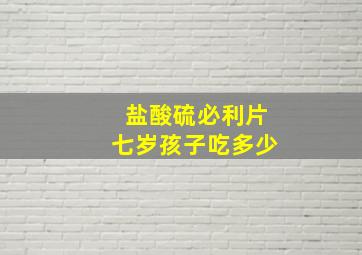 盐酸硫必利片
七岁孩子吃多少